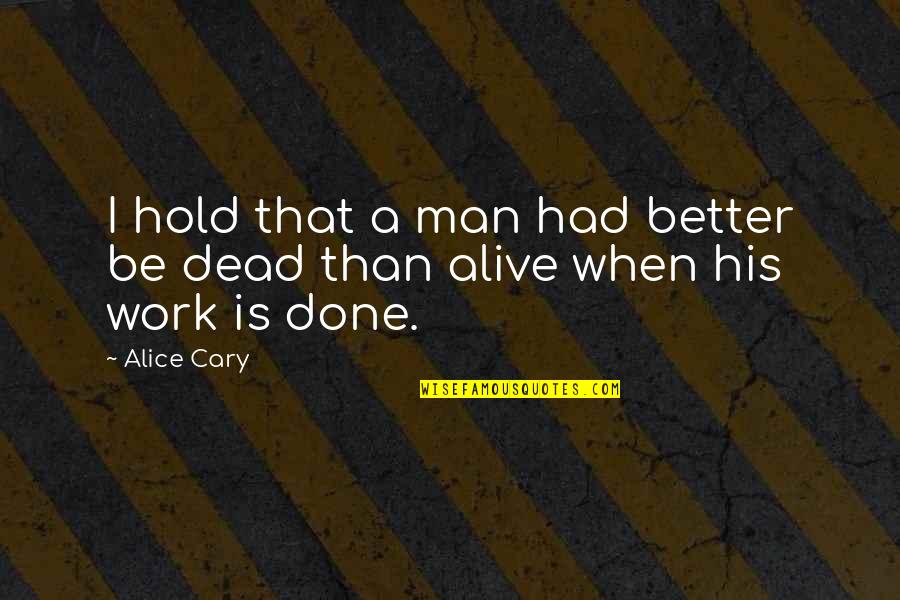 I hold that a man had better be dead than alive when his work is done.

~ Alice Cary

WISEFAMOUSQUOTES.COM